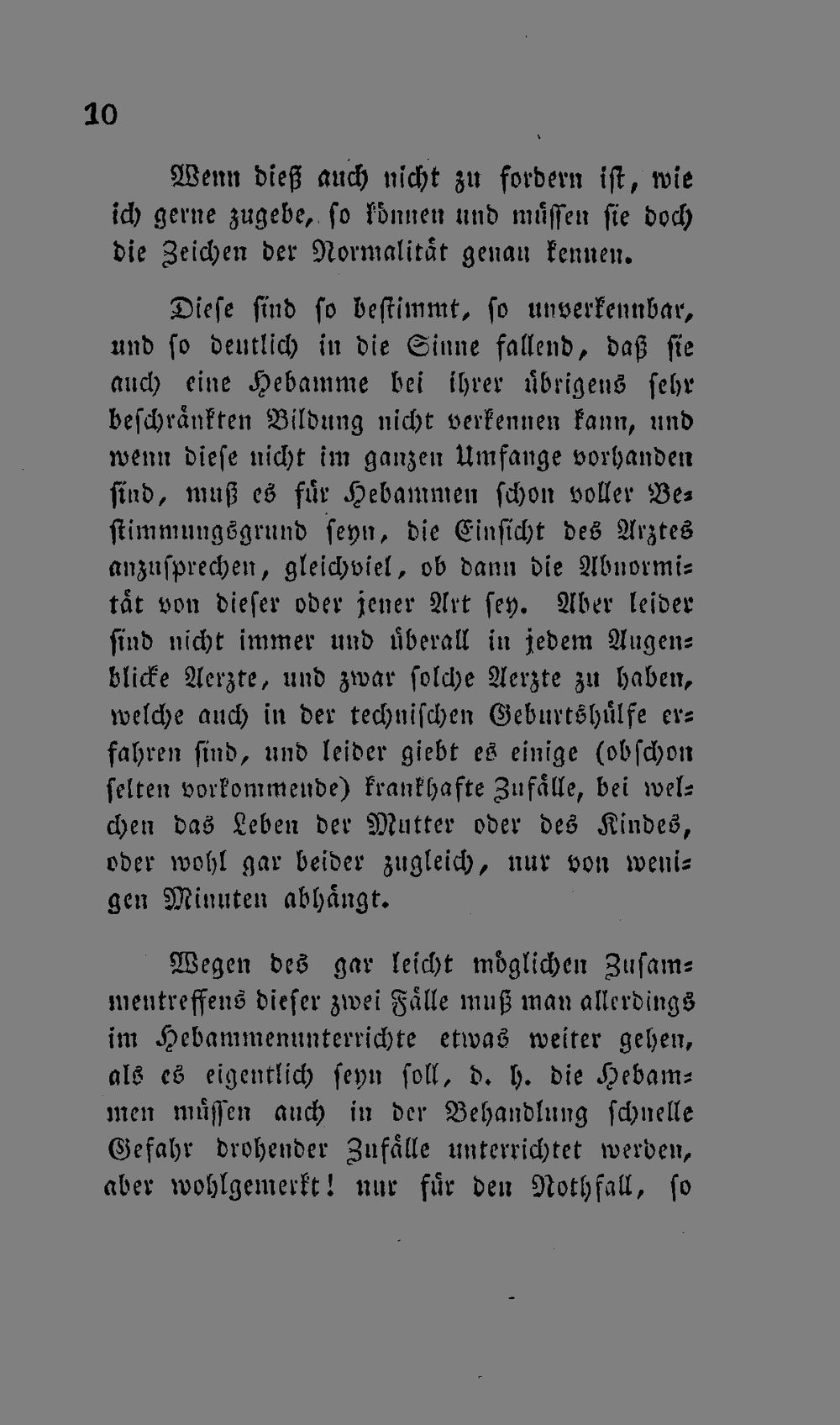 10

Wenn dieß auch nicht zu fordern ist, wie ich gerne zugebe, so können und müssen sie doch die Zeichen der Normalität genau kennen.

Diese sind so bestimmt, so unverkennbar, und so deutlich in die Sinne fallend, daß sie auch eine Hebamme bei ihrer übrigens sehr beschränkten Bildung nicht verkennen kann, und wenn diese nicht im ganzen Umfange vorhanden sind, muß es für Hebammen schon voller Bestimmungsgrund seyn, die Einsicht des Arztes anzusprechen, gleichviel, ob dann die Abnormität von dieser oder jener Art sey. Aber leider sind nicht immer und überall in jedem Augenblicke Aerzte, und zwar solche Aerzte zu haben, welche auch in der technischen Geburtshülfe erfahren sind, und leider giebt es einige (obschon selten vorkommende) krankhafte Zufälle, bei welchen das Leben der Mutter oder des Kindes, oder wohl gar beider zugleich, nur von wenigen Minuten abhängt.

Wegen des gar leicht möglichen Zusammentreffens dieser zwei Fälle muß man allerdings im Hebammenunterrichte etwas weiter gehen, als es eigentlich seyn soll, d. h. die Hebammen müssen auch in der Behandlung schnelle Gefahr drohender Zufälle unterrichtet werden, aber wohlgemerkt! nur für den Nothfall, so